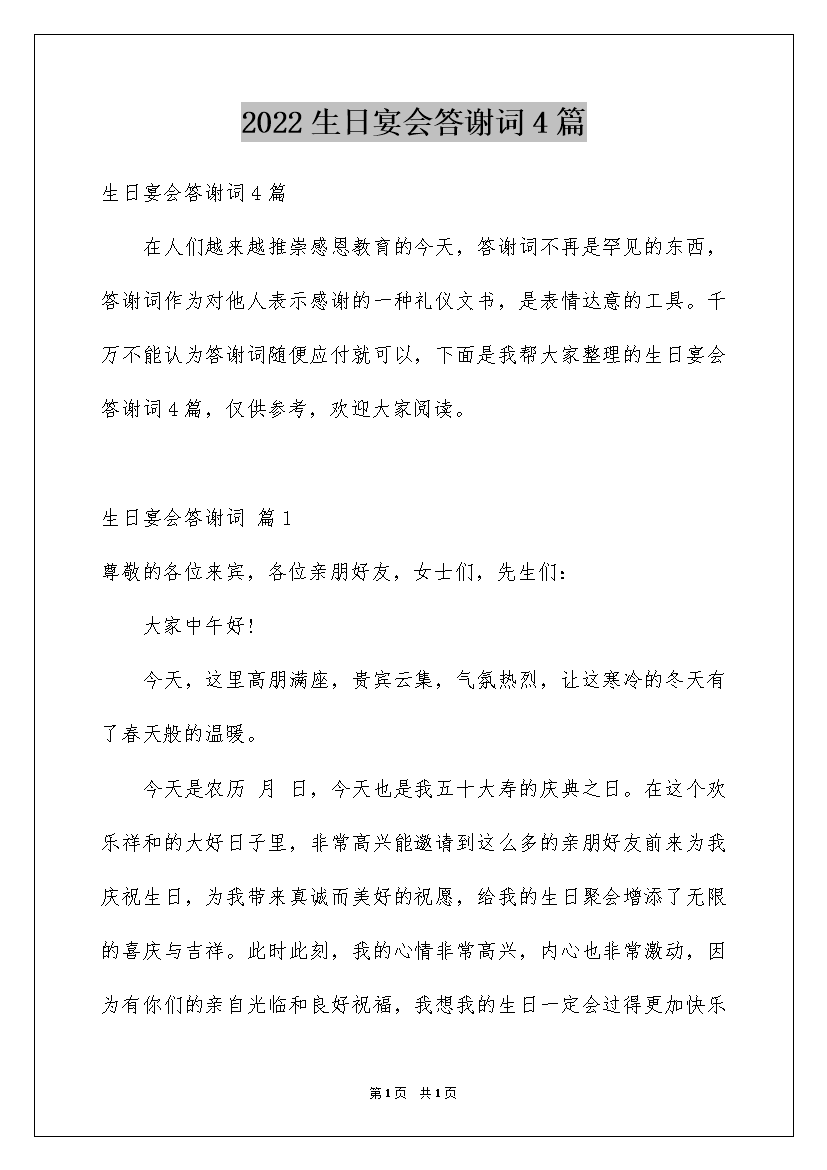 2022生日宴会答谢词4篇

生日宴会答谢词4篇

在人们越来越推崇感恩教育的今天，答谢词不再是罕见的东西，答谢词作为对他人表示感谢的一种礼仪文书，是表情达意的工具。千万不能认为答谢词随便应付就可以，下面是我帮大家整理的生日宴会答谢词4篇，仅供参考，欢迎大家阅读。

生日宴会答谢词 篇1

尊敬的各位来宾，各位亲朋好友，女士们，先生们：

大家中午好!

今天，这里高朋满座，贵宾云集，气氛热烈，让这寒冷的冬天有了春天般的温暖。

今天是农历 月 日，今天也是我五十大寿的庆典之日。在这个欢乐祥和的大好日子里，非常高兴能邀请到这么多的亲朋好友前来为我庆祝生日，为我带来真诚而美好的祝愿，给我的生日聚会增添了无限的喜庆与吉祥。此时此刻，我的心情非常高兴，内心也非常激动，因为有你们的亲自光临和良好祝福，我想我的生日一定会过得更加快乐

第1页 共1页